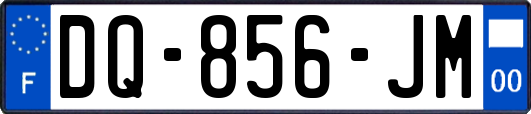 F

DQ-856-JM

00